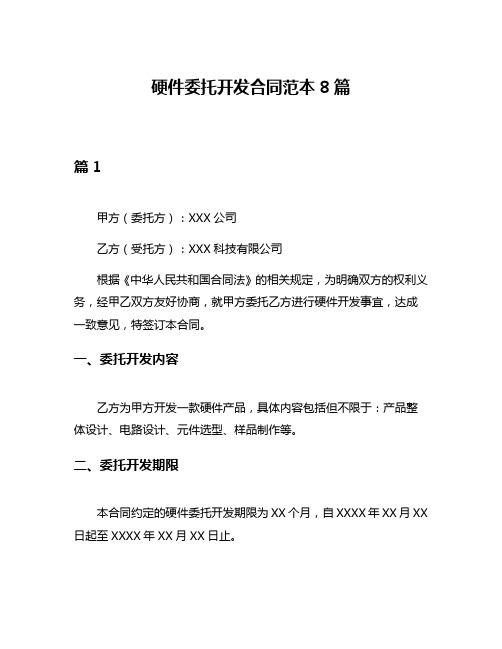 硬件委托开发合同范本 8 篇

篇 1

甲方（委托方）：XXX 公司

乙方（受托方）：XXX 科技有限公司

根据《中华人民共和国合同法》的相关规定，为明确双方的权利义务，经甲乙双方友好协商，就甲方委托乙方进行硬件开发事宜，达成一致意见，特签订本合同。

一、委托开发内容

乙方为甲方开发一款硬件产品，具体内容包括但不限于：产品整体设计、电路设计、元件选型、样品制作等。

二、委托开发期限

本合同约定的硬件委托开发期限为 XX 个月，自 XXXX 年 XX 月 XX 日起至 XXXX 年 XX 月 XX 日止。